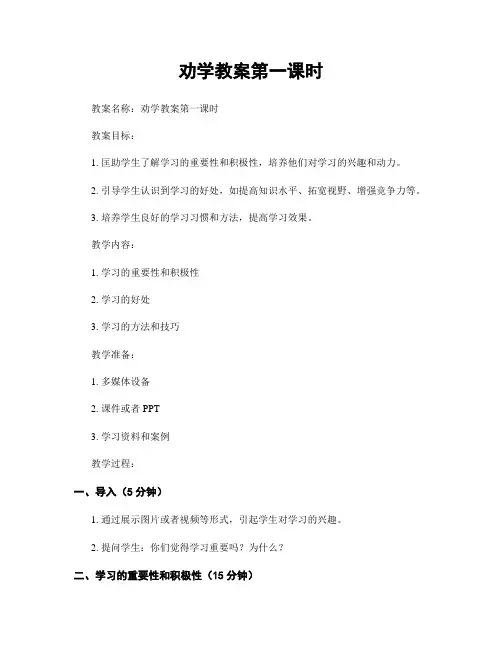 劝学教案第一课时

教案名称：劝学教案第一课时

教案目标：

1. 匡助学生了解学习的重要性和积极性，培养他们对学习的兴趣和动力。

2. 引导学生认识到学习的好处，如提高知识水平、拓宽视野、增强竞争力等。

3. 培养学生良好的学习习惯和方法，提高学习效果。

教学内容：

1. 学习的重要性和积极性

2. 学习的好处

3. 学习的方法和技巧

教学准备：

1. 多媒体设备

2. 课件或者 PPT

3. 学习资料和案例

教学过程：

一、导入（5 分钟）

1. 通过展示图片或者视频等形式，引起学生对学习的兴趣。

2. 提问学生：你们觉得学习重要吗？为什么？

二、学习的重要性和积极性（15 分钟）